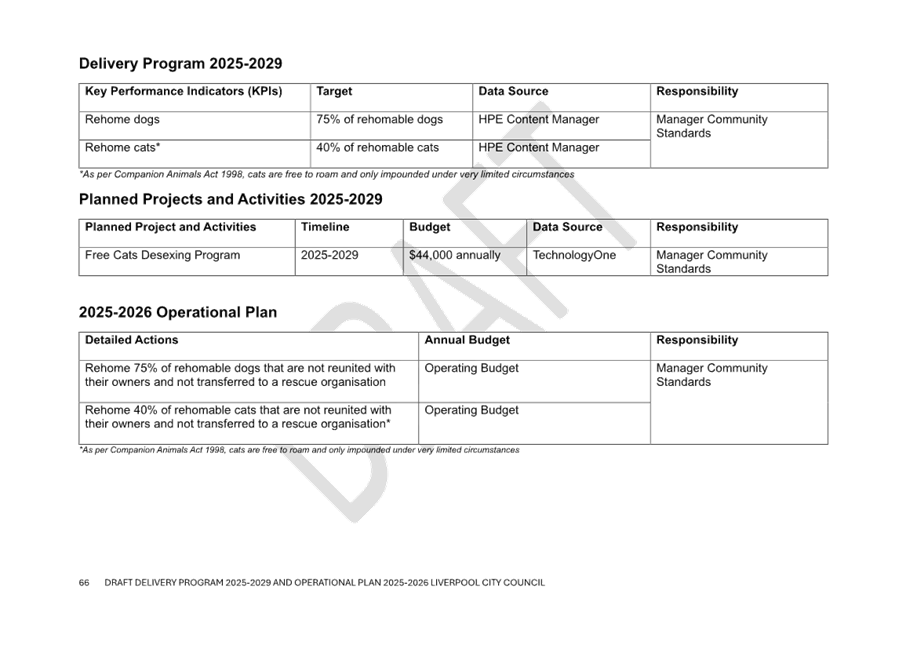 Delivery Program 2025-2029

| Key Performance Indicators (KPIs) | Target | Data Source | Responsibility |
|---|---|---|---|
| Rehome dogs | 75% of rehomable dogs | HPE Content Manager | Manager Community Standards |
| Rehome cats* | 40% of rehomable cats | HPE Content Manager | |

*As per Companion Animals Act 1998, cats are free to roam and only impounded under very limited circumstances

Planned Projects and Activities 2025-2029

| Planned Project and Activities | Timeline | Budget | Data Source | Responsibility |
|---|---|---|---|---|
| Free Cats Desexing Program | 2025-2029 | $44,000 annually | TechnologyOne | Manager Community Standards |

2025-2026 Operational Plan

| Detailed Actions | Annual Budget | Responsibility |
|---|---|---|
| Rehome 75% of rehomable dogs that are not reunited with their owners and not transferred to a rescue organisation | Operating Budget | Manager Community Standards |
| Rehome 40% of rehomable cats that are not reunited with their owners and not transferred to a rescue organisation* | Operating Budget | |

*As per Companion Animals Act 1998, cats are free to roam and only impounded under very limited circumstances

DRAFT

66 DRAFT DELIVERY PROGRAM 2025-2029 AND OPERATIONAL PLAN 2025-2026 LIVERPOOL CITY COUNCIL